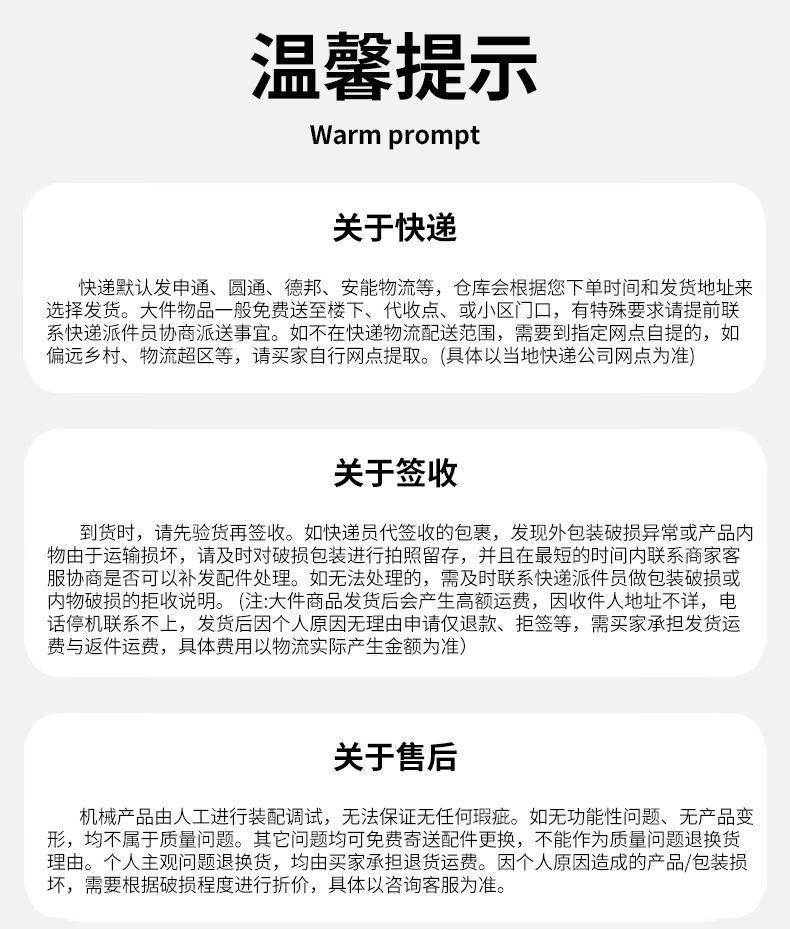 温馨提示

Warm prompt

关于快递

快递默认发申通、圆通、德邦、安能物流等，仓库会根据您下单时间和发货地址来选择发货。大件物品一般免费送至楼下、代收点、或小区门口，有特殊要求请提前联系快递派件员协商派送事宜。如不在快递物流配送范围，需要到指定网点自提的，如偏远乡村、物流超区等，请买家自行网点提取。(具体以当地快递公司网点为准)

关于签收

到货时，请先验货再签收。如快递员代签收的包裹，发现外包装破损异常或产品内物由于运输损坏，请及时对破损包装进行拍照留存，并且在最短的时间内联系商家客服协商是否可以补发配件处理。如无法处理的，需及时联系快递派件员做包装破损或内物破损的拒收说明。(注:大件商品发货后会产生高额运费，因收件人地址不详，电话停机联系不上，发货后因个人原因无理由申请仅退款、拒签等，需买家承担发货运费与返件运费，具体费用以物流实际产生金额为准)

关于售后

机械产品由人工进行装配调试，无法保证无任何瑕疵。如无功能性问题、无产品变形，均不属于质量问题。其它问题均可免费寄送配件更换，不能作为质量问题退换货理由。个人主观问题退换货，均由买家承担退货运费。因个人原因造成的产品/包装损坏，需要根据破损程度进行折价，具体以咨询客服为准。